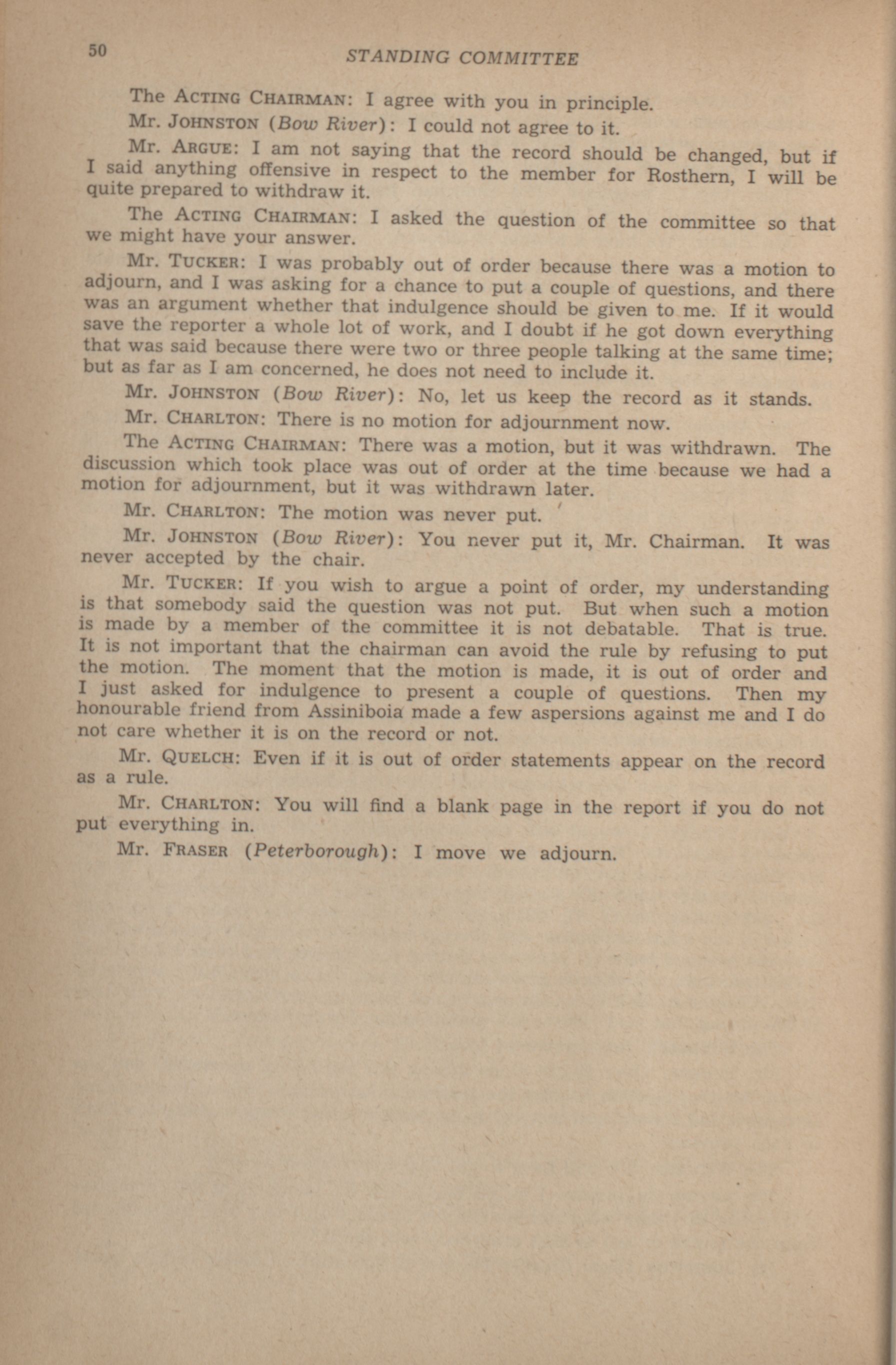 50 STANDING COMMITTEE

The ACTING CHAIRMAN: I agree with you in principle.

Mr. JOHNSTON (Bow River): I could not agree to it.

Mr. ARGUE: I am not saying that the record should be changed, but if I said anything offensive in respect to the member for Rosthern, I will be quite prepared to withdraw it.

The ACTING CHAIRMAN: I asked the question of the committee so that we might have your answer.

Mr. TUCKER: I was probably out of order because there was a motion to adjourn, and I was asking for a chance to put a couple of questions, and there was an argument whether that indulgence should be given to me. If it would save the reporter a whole lot of work, and I doubt if he got down everything that was said because there were two or three people talking at the same time; but as far as I am concerned, he does not need to include it.

Mr. JOHNSTON (Bow River): No, let us keep the record as it stands.

Mr. CHARLTON: There is no motion for adjournment now.

The ACTING CHAIRMAN: There was a motion, but it was withdrawn. The discussion which took place was out of order at the time because we had a motion for adjournment, but it was withdrawn later.

Mr. CHARLTON: The motion was never put.

Mr. JOHNSTON (Bow River): You never put it, Mr. Chairman. It was never accepted by the chair.

Mr. TUCKER: If you wish to argue a point of order, my understanding is that somebody said the question was not put. But when such a motion is made by a member of the committee it is not debatable. That is true. It is not important that the chairman can avoid the rule by refusing to put the motion. The moment that the motion is made, it is out of order and I just asked for indulgence to present a couple of questions. Then my honourable friend from Assiniboia made a few aspersions against me and I do not care whether it is on the record or not.

Mr. QUELCH: Even if it is out of order statements appear on the record as a rule.

Mr. CHARLTON: You will find a blank page in the report if you do not put everything in.

Mr. FRASER (Peterborough): I move we adjourn.